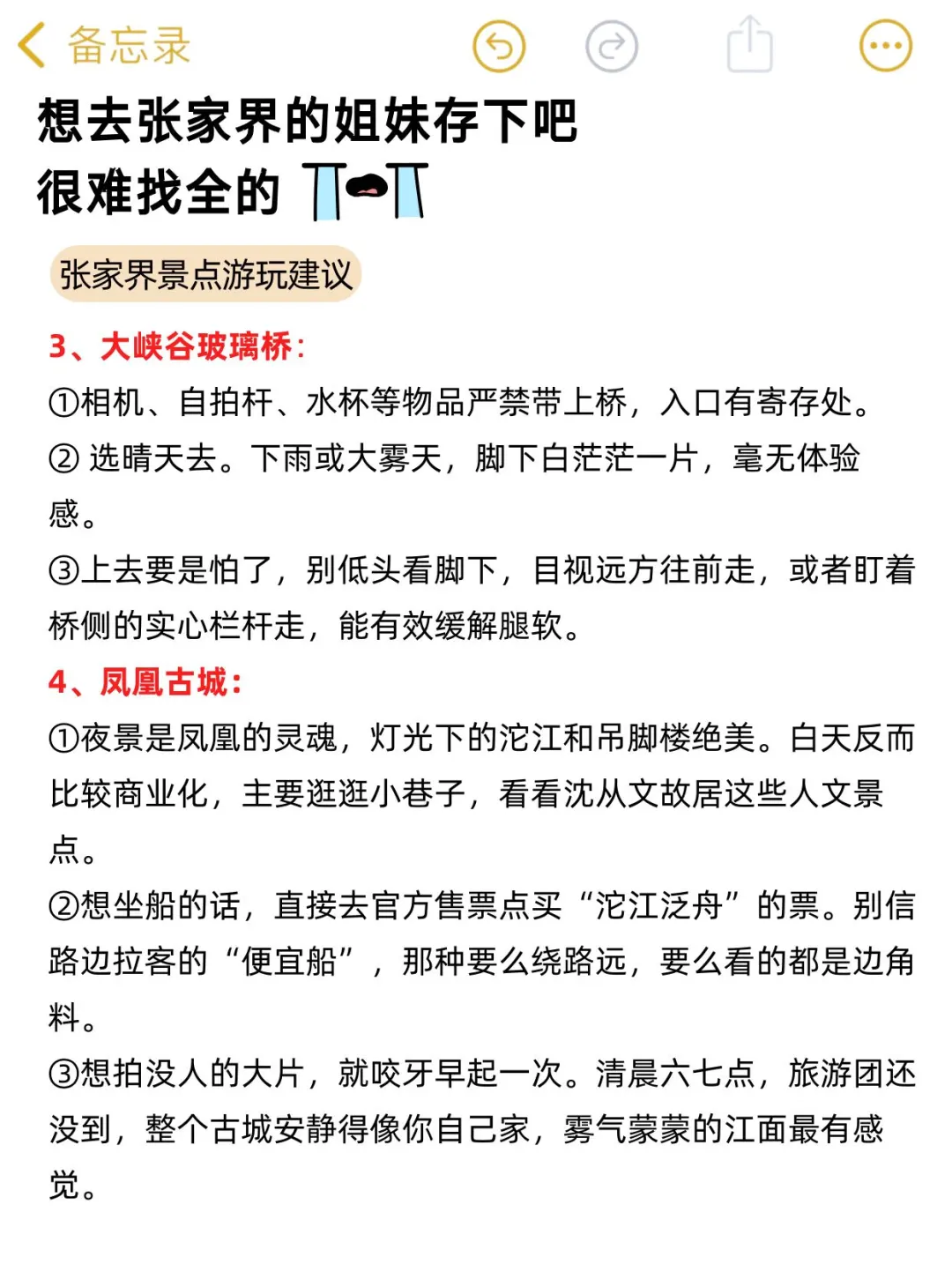 备忘录

想去张家界的姐妹存下吧
很难找全的

张家界景点游玩建议

3、大峡谷玻璃桥：
①相机、自拍杆、水杯等物品严禁带上桥，入口有寄存处。
② 选晴天去。下雨或大雾天，脚下白茫茫一片，毫无体验感。
③上去要是怕了，别低头看脚下，目视远方往前走，或者盯着桥侧的实心栏杆走，能有效缓解腿软。

4、凤凰古城：
①夜景是凤凰的灵魂，灯光下的沱江和吊脚楼绝美。白天反而比较商业化，主要逛逛小巷子，看看沈从文故居这些人文景点。
②想坐船的话，直接去官方售票点买“沱江泛舟”的票。别信路边拉客的“便宜船”，那种要么绕路远，要么看的都是边角料。
③想拍没人的大片，就咬牙早起一次。清晨六七点，旅游团还没到，整个古城安静得像你自己家，雾气蒙蒙的江面最有感觉。